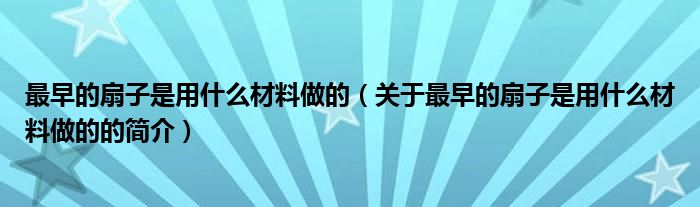 最早的扇子是用什么材料做的（关于最早的扇子是用什么材料做的的简介）